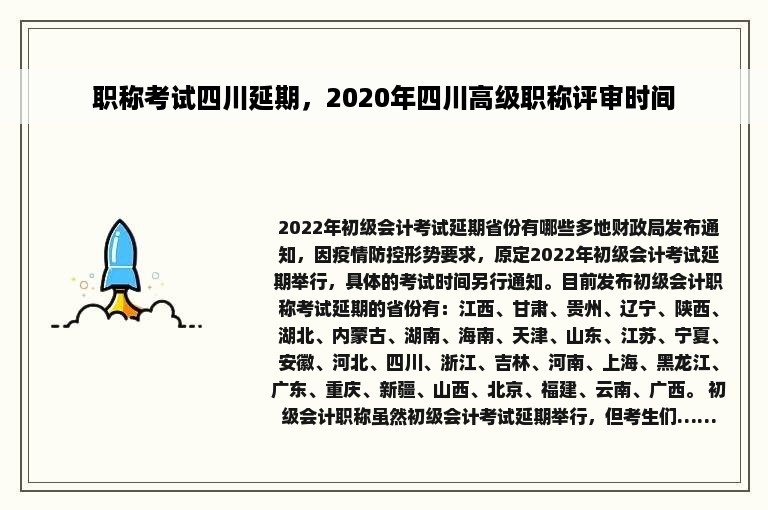 职称考试四川延期，2020年四川高级职称评审时间

2022年初级会计考试延期省份有哪些多地财政局发布通知，因疫情防控形势要求，原定2022年初级会计考试延期举行，具体的考试时间另行通知。目前发布初级会计职称考试延期的省份有：江西、甘肃、贵州、辽宁、陕西、湖北、内蒙古、湖南、海南、天津、山东、江苏、宁夏、安徽、河北、四川、浙江、吉林、河南、上海、黑龙江、广东、重庆、新疆、山西、北京、福建、云南、广西。 初级会计职称虽然初级会计考试延期举行，但考生们......